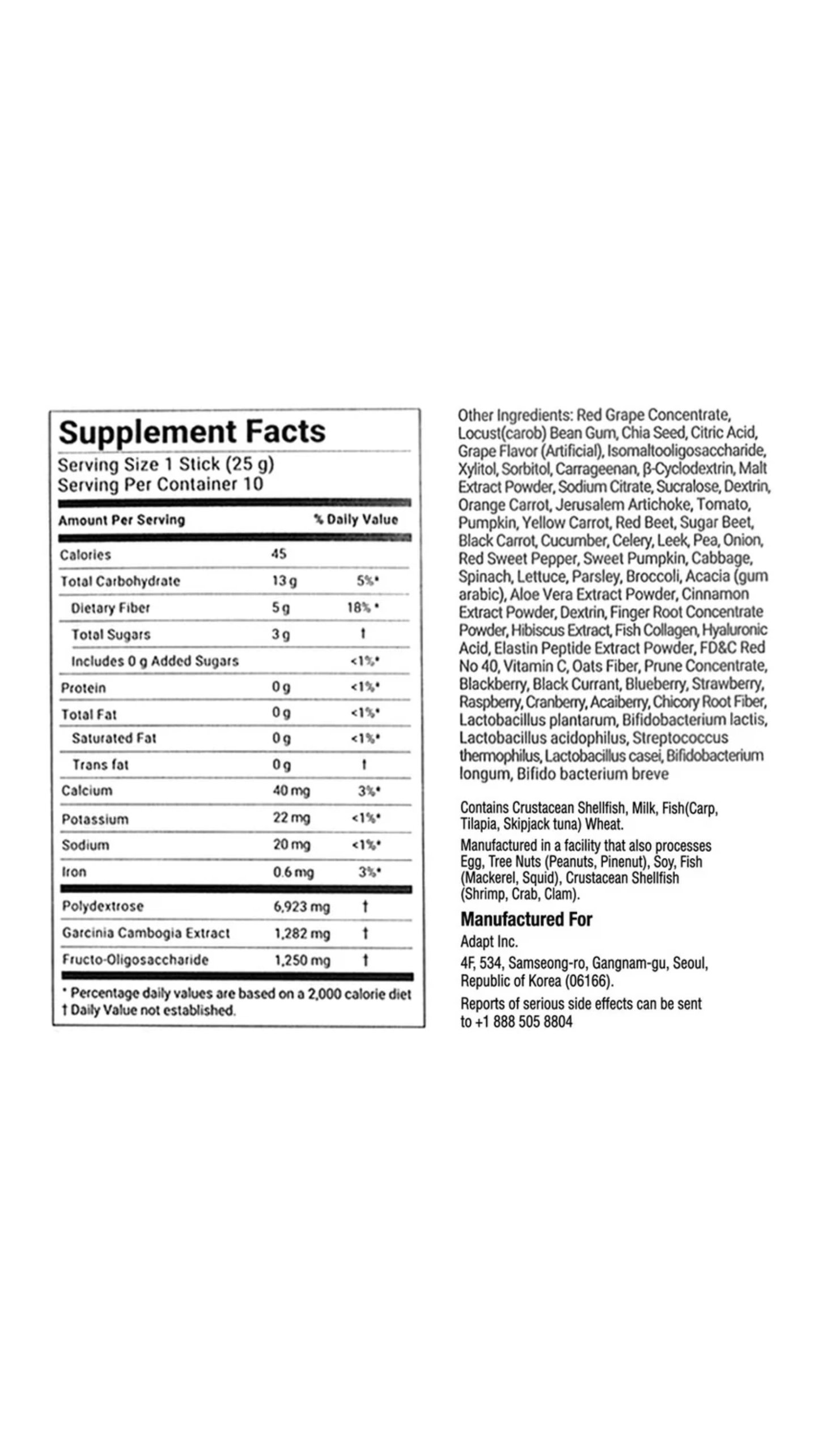 Supplement Facts

Serving Size 1 Stick (25 g)
Serving Per Container 10

| Amount Per Serving | | % Daily Value |
|---|---|---|
| Calories | 45 | |
| Total Carbohydrate | 13 g | 5%* |
| Dietary Fiber | 5 g | 18% * |
| Total Sugars | 3 g | † |
| Includes 0 g Added Sugars | | <1%* |
| Protein | 0 g | <1%* |
| Total Fat | 0 g | <1%* |
| Saturated Fat | 0 g | <1%* |
| Trans fat | 0 g | † |
| Calcium | 40 mg | 3%* |
| Potassium | 22 mg | <1%* |
| Sodium | 20 mg | <1%* |
| Iron | 0.6 mg | 3%* |
| Polydextrose | 6,923 mg | † |
| Garcinia Cambogia Extract | 1,282 mg | † |
| Fructo-Oligosaccharide | 1,250 mg | † |

* Percentage daily values are based on a 2,000 calorie diet
† Daily Value not established.

Other Ingredients: Red Grape Concentrate, Locust(carob) Bean Gum, Chia Seed, Citric Acid, Grape Flavor (Artificial), Isomaltooligosaccharide, Xylitol, Sorbitol, Carrageenan, β-Cyclodextrin, Malt Extract Powder, Sodium Citrate, Sucralose, Dextrin, Orange Carrot, Jerusalem Artichoke, Tomato, Pumpkin, Yellow Carrot, Red Beet, Sugar Beet, Black Carrot, Cucumber, Celery, Leek, Pea, Onion, Red Sweet Pepper, Sweet Pumpkin, Cabbage, Spinach, Lettuce, Parsley, Broccoli, Acacia (gum arabic), Aloe Vera Extract Powder, Cinnamon Extract Powder, Dextrin, Finger Root Concentrate Powder, Hibiscus Extract, Fish Collagen, Hyaluronic Acid, Elastin Peptide Extract Powder, FD&C Red No 40, Vitamin C, Oats Fiber, Prune Concentrate, Blackberry, Black Currant, Blueberry, Strawberry, Raspberry, Cranberry, Acaiberry, Chicory Root Fiber, Lactobacillus plantarum, Bifidobacterium lactis, Lactobacillus acidophilus, Streptococcus thermophilus, Lactobacillus casei, Bifidobacterium longum, Bifido bacterium breve

Contains Crustacean Shellfish, Milk, Fish(Carp, Tilapia, Skipjack tuna) Wheat.

Manufactured in a facility that also processes Egg, Tree Nuts (Peanuts, Pinenut), Soy, Fish (Mackerel, Squid), Crustacean Shellfish (Shrimp, Crab, Clam).

Manufactured For

Adapt Inc.

4F, 534, Samseong-ro, Gangnam-gu, Seoul, Republic of Korea (06166).

Reports of serious side effects can be sent to +1 888 505 8804